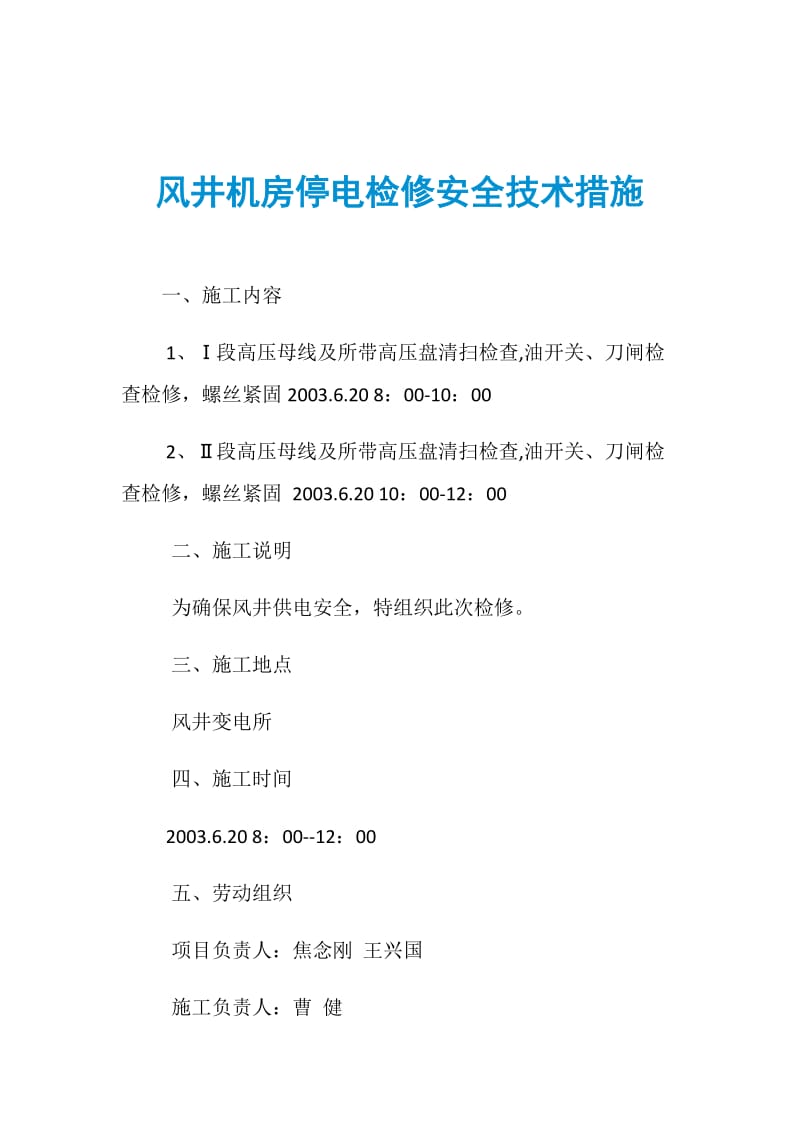 风井机房停电检修安全技术措施

一、施工内容

1、Ⅰ段高压母线及所带高压盘清扫检查,油开关、刀闸检查检修，螺丝紧固 2003.6.20 8：00-10：00

2、Ⅱ段高压母线及所带高压盘清扫检查,油开关、刀闸检查检修，螺丝紧固 2003.6.20 10：00-12：00

二、施工说明

为确保风井供电安全，特组织此次检修。

三、施工地点

风井变电所

四、施工时间

2003.6.20 8：00--12：00

五、劳动组织

项目负责人：焦念刚 王兴国

施工负责人：曹 健